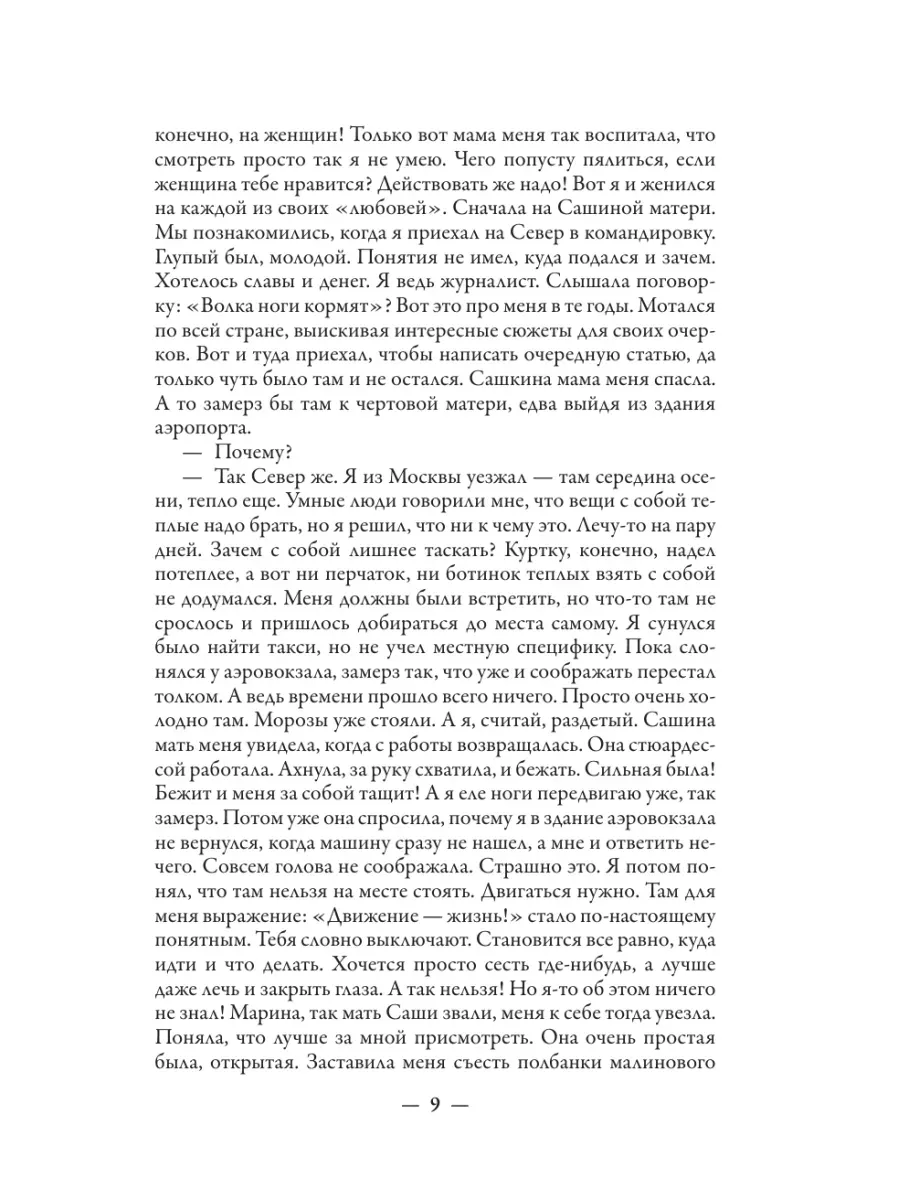 конечно, на женщин! Только вот мама меня так воспитала, что смотреть просто так я не умею. Чего попусту пялиться, если женщина тебе нравится? Действовать же надо! Вот я и женился на каждой из своих «любовей». Сначала на Сашиной матери. Мы познакомились, когда я приехал на Север в командировку. Глупый был, молодой. Понятия не имел, куда подался и зачем. Хотелось славы и денег. Я ведь журналист. Слышала поговорку: «Волка ноги кормят»? Вот это про меня в те годы. Мотался по всей стране, выискивая интересные сюжеты для своих очерков. Вот и туда приехал, чтобы написать очередную статью, да только чуть было там и не остался. Сашкина мама меня спасла. А то замерз бы там к чертовой матери, едва выйдя из здания аэропорта.

— Почему?

— Так Север же. Я из Москвы уезжал — там середина осени, тепло еще. Умные люди говорили мне, что вещи с собой теплые надо брать, но я решил, что ни к чему это. Лечу-то на пару дней. Зачем с собой лишнее таскать? Куртку, конечно, надел потеплее, а вот ни перчаток, ни ботинок теплых взять с собой не додумался. Меня должны были встретить, но что-то там не срослось и пришлось добираться до места самому. Я сунулся было найти такси, но не учел местную специфику. Пока слонялся у аэровокзала, замерз так, что уже и соображать перестал толком. А ведь времени прошло всего ничего. Просто очень холодно там. Морозы уже стояли. А я, считай, раздетый. Сашина мать меня увидела, когда с работы возвращалась. Она стюардессой работала. Ахнула, за руку схватила, и бежать. Сильная была! Бежит и меня за собой тащит! А я еле ноги передвигаю уже, так замерз. Потом уже она спросила, почему я в здание аэровокзала не вернулся, когда машину сразу не нашел, а мне и ответить нечего. Совсем голова не соображала. Страшно это. Я потом понял, что там нельзя на месте стоять. Двигаться нужно. Там для меня выражение: «Движение — жизнь!» стало по-настоящему понятным. Тебя словно выключают. Становится все равно, куда идти и что делать. Хочется просто сесть где-нибудь, а лучше даже лечь и закрыть глаза. А так нельзя! Но я-то об этом ничего не знал! Марина, так мать Саши звали, меня к себе тогда увезла. Поняла, что лучше за мной присмотреть. Она очень простая была, открытая. Заставила меня съесть полбанки малинового

— 9 —